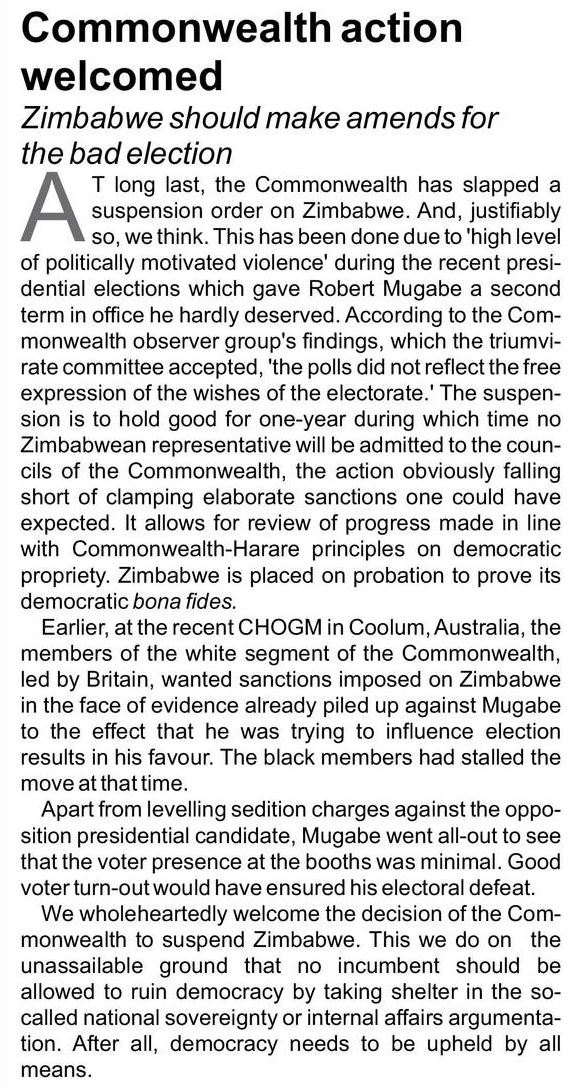 Commonwealth action welcomed

Zimbabwe should make amends for the bad election

AT long last, the Commonwealth has slapped a suspension order on Zimbabwe. And, justifiably so, we think. This has been done due to 'high level of politically motivated violence' during the recent presidential elections which gave Robert Mugabe a second term in office he hardly deserved. According to the Commonwealth observer group's findings, which the triumvirate committee accepted, 'the polls did not reflect the free expression of the wishes of the electorate.' The suspension is to hold good for one-year during which time no Zimbabwean representative will be admitted to the councils of the Commonwealth, the action obviously falling short of clamping elaborate sanctions one could have expected. It allows for review of progress made in line with Commonwealth-Harare principles on democratic propriety. Zimbabwe is placed on probation to prove its democratic bona fides.

Earlier, at the recent CHOGM in Coolum, Australia, the members of the white segment of the Commonwealth, led by Britain, wanted sanctions imposed on Zimbabwe in the face of evidence already piled up against Mugabe to the effect that he was trying to influence election results in his favour. The black members had stalled the move at that time.

Apart from levelling sedition charges against the opposition presidential candidate, Mugabe went all-out to see that the voter presence at the booths was minimal. Good voter turn-out would have ensured his electoral defeat.

We wholeheartedly welcome the decision of the Commonwealth to suspend Zimbabwe. This we do on the unassailable ground that no incumbent should be allowed to ruin democracy by taking shelter in the so-called national sovereignty or internal affairs argumentation. After all, democracy needs to be upheld by all means.